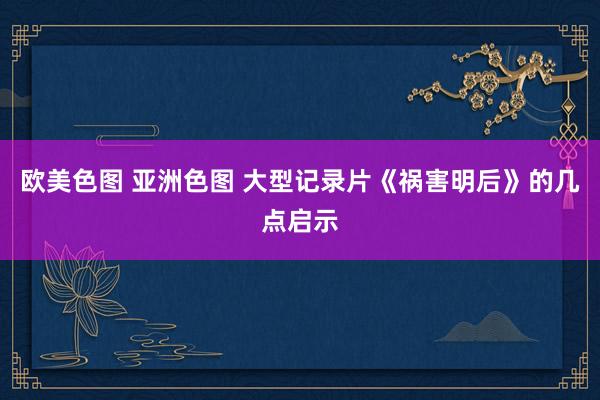 欧美色图 亚洲色图 大型记录片《祸害明后》的几点启示